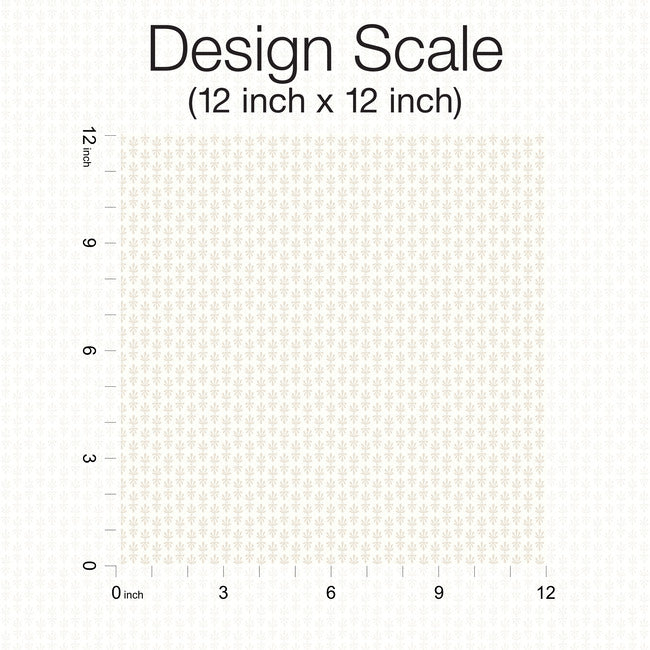 Design Scale
(12 inch x 12 inch)

12 inch
9
6
3
0

0 inch
3
6
9
12